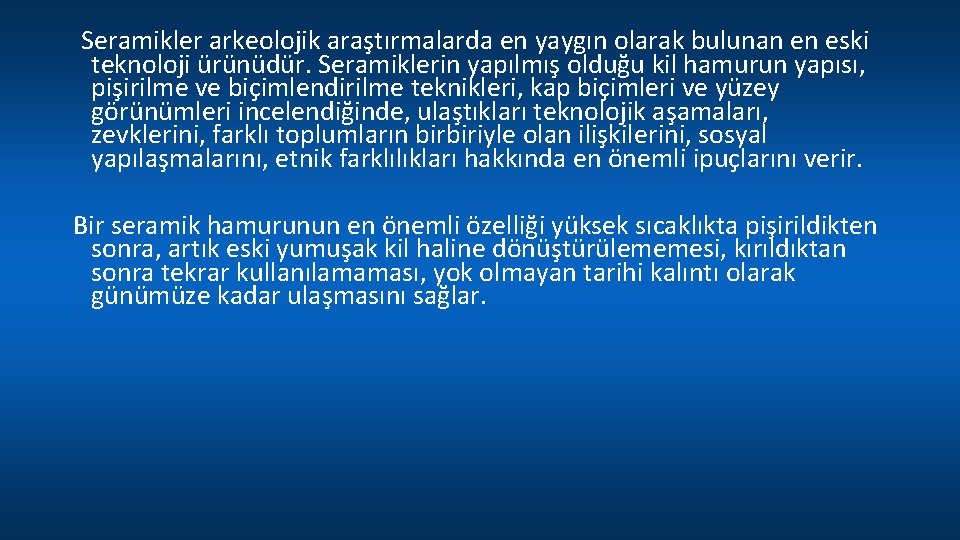 Seramikler arkeolojik araştırmalarda en yaygın olarak bulunan en eski teknoloji ürünüdür. Seramiklerin yapılmış olduğu kil hamurun yapısı, pişirilme ve biçimlendirilme teknikleri, kap biçimleri ve yüzey görünümleri incelendiğinde, ulaştıkları teknolojik aşamaları, zevklerini, farklı toplumların birbiriyle olan ilişkilerini, sosyal yapılaşmalarını, etnik farklılıkları hakkında en önemli ipuçlarını verir.

Bir seramik hamurunun en önemli özelliği yüksek sıcaklıkta pişirildikten sonra, artık eski yumuşak kil haline dönüştürülememesi, kırıldıktan sonra tekrar kullanılamaması, yok olmayan tarihi kalıntı olarak günümüze kadar ulaşmasını sağlar.